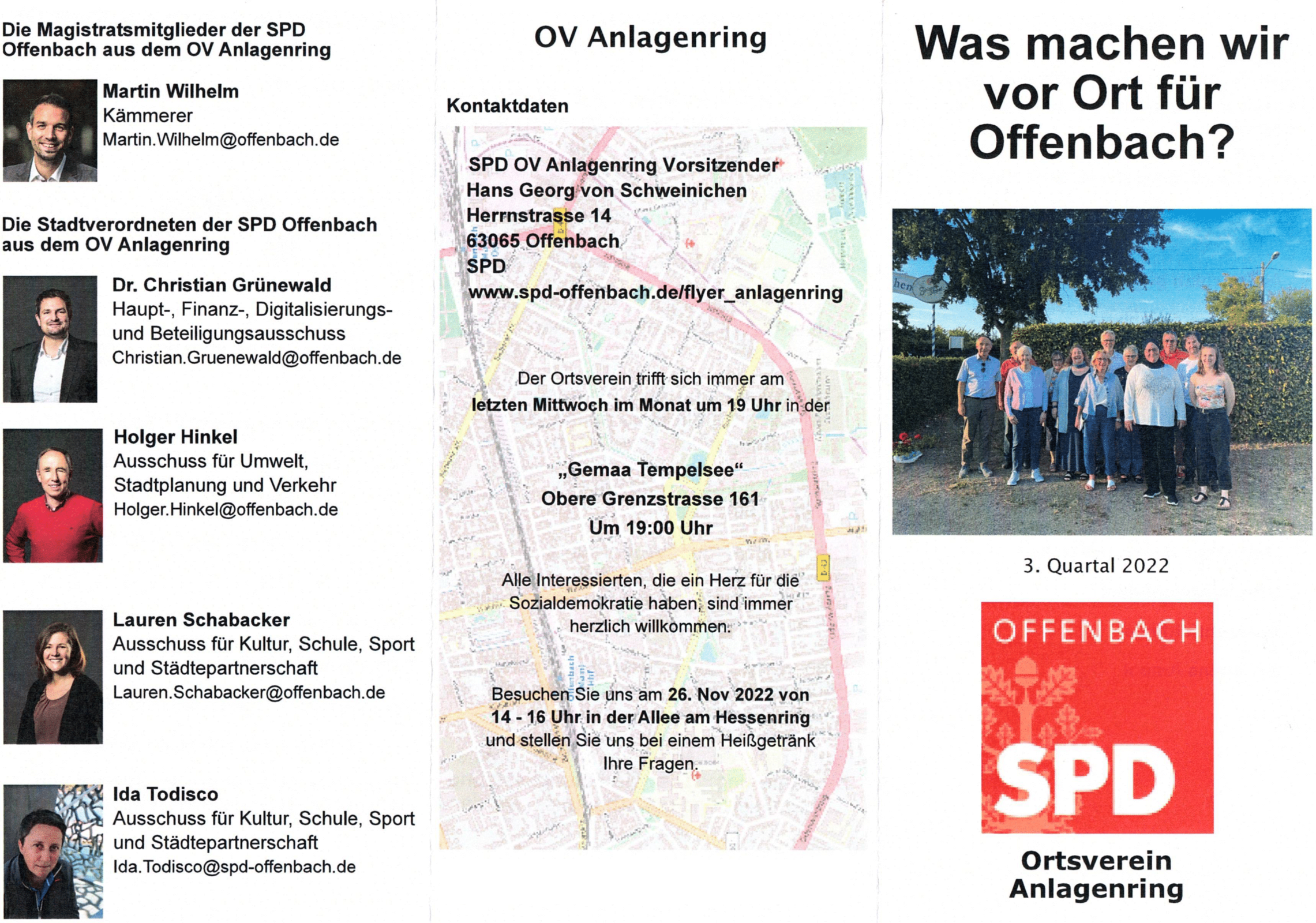 Die Magistratsmitglieder der SPD Offenbach aus dem OV Anlagenring

Martin Wilhelm
Kämmerer
Martin.Wilhelm@offenbach.de

Die Stadtverordneten der SPD Offenbach aus dem OV Anlagenring

Dr. Christian Grünewald
Haupt-, Finanz-, Digitalisierungs- und Beteiligungsausschuss
Christian.Gruenewald@offenbach.de

Holger Hinkel
Ausschuss für Umwelt, Stadtplanung und Verkehr
Holger.Hinkel@offenbach.de

Lauren Schabacker
Ausschuss für Kultur, Schule, Sport und Städtepartnerschaft
Lauren.Schabacker@offenbach.de

Ida Todisco
Ausschuss für Kultur, Schule, Sport und Städtepartnerschaft
Ida.Todisco@spd-offenbach.de

OV Anlagenring

Kontaktdaten

SPD OV Anlagenring Vorsitzender
Hans Georg von Schweinichen
Herrnstrasse 14
63065 Offenbach
SPD
www.spd-offenbach.de/flyer_anlagenring

Der Ortsverein trifft sich immer am letzten Mittwoch im Monat um 19 Uhr in der

„Gemaa Tempelsee“
Obere Grenzstrasse 161
Um 19:00 Uhr

Alle Interessierten, die ein Herz für die Sozialdemokratie haben, sind immer herzlich willkommen.

Besuchen Sie uns am 26. Nov 2022 von 14 - 16 Uhr in der Allee am Hessenring und stellen Sie uns bei einem Heißgetränk Ihre Fragen.

Was machen wir vor Ort für Offenbach?

3. Quartal 2022

OFFENBACH
SPD

Ortsverein Anlagenring